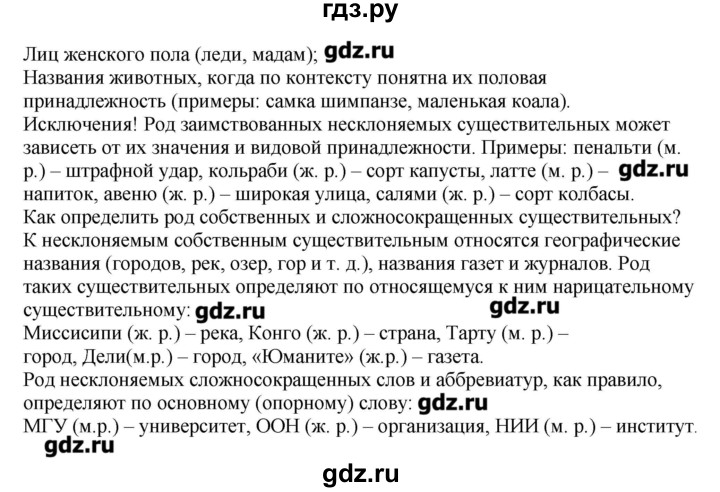 гдз.ру

Лиц женского пола (леди, мадам); gdz.ru
Названия животных, когда по контексту понятна их половая принадлежность (примеры: самка шимпанзе, маленькая коала).
Исключения! Род заимствованных несклоняемых существительных может зависеть от их значения и видовой принадлежности. Примеры: пенальти (м. р.) – штрафной удар, кольраби (ж. р.) – сорт капусты, латте (м. р.) – gdz.ru напиток, авеню (ж. р.) – широкая улица, салями (ж. р.) – сорт колбасы.
Как определить род собственных и сложносокращенных существительных?
К несклоняемым собственным существительным относятся географические названия (городов, рек, озер, гор и т. д.), названия газет и журналов. Род таких существительных определяют по относящемуся к ним нарицательному существительному: gdz.ru gdz.ru
Миссисипи (ж. р.) – река, Конго (ж. р.) – страна, Тарту (м. р.) – город, Дели(м.р.) – город, «Юманите» (ж.р.) – газета.
Род несклоняемых сложносокращенных слов и аббревиатур, как правило, определяют по основному (опорному) слову: gdz.ru
МГУ (м.р.) – университет, ООН (ж. р.) – организация, НИИ (м. р.) – институт.
gdz.ru

gdz.ru